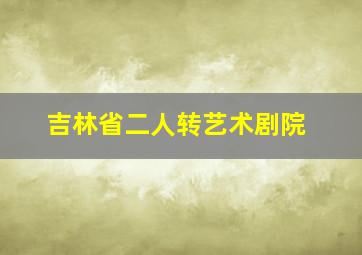 吉林省二人转艺术剧院